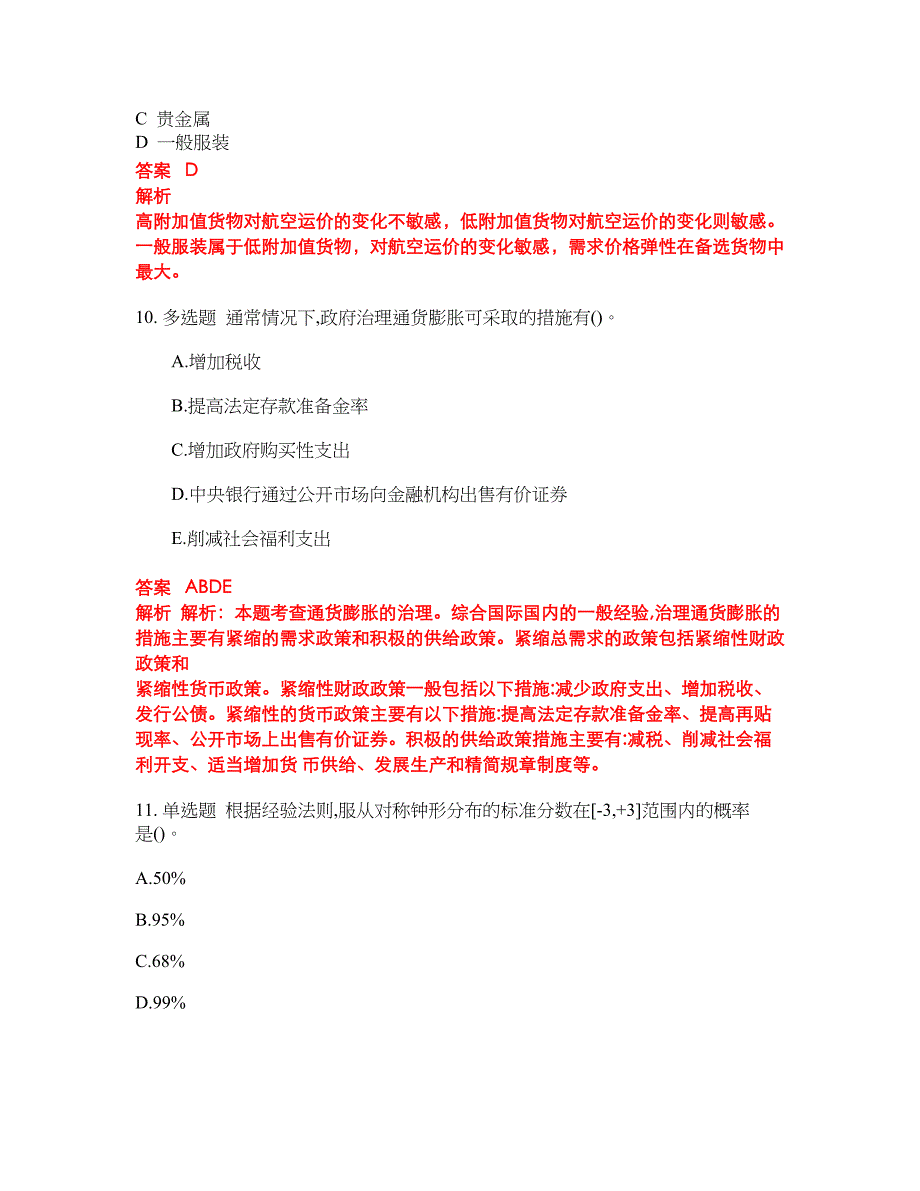 C 贵金属
D 一般服装
答案 D
解析
高附加值货物对航空运价的变化不敏感，低附加值货物对航空运价的变化则敏感。一般服装属于低附加值货物，对航空运价的变化敏感，需求价格弹性在备选货物中最大。

10. 多选题 通常情况下,政府治理通货膨胀可采取的措施有()。

A.增加税收

B.提高法定存款准备金率

C.增加政府购买性支出

D.中央银行通过公开市场向金融机构出售有价证券

E.削减社会福利支出

答案 ABDE
解析 解析：本题考查通货膨胀的治理。综合国际国内的一般经验,治理通货膨胀的措施主要有紧缩的需求政策和积极的供给政策。紧缩总需求的政策包括紧缩性财政政策和
紧缩性货币政策。紧缩性财政政策一般包括以下措施:减少政府支出、增加税收、发行公债。紧缩性的货币政策主要有以下措施:提高法定存款准备金率、提高再贴现率、公开市场上出售有价证券。积极的供给政策措施主要有:减税、削减社会福利开支、适当增加货 币供给、发展生产和精简规章制度等。

11. 单选题 根据经验法则,服从对称钟形分布的标准分数在[-3,+3]范围内的概率是()。

A.50%

B.95%

C.68%

D.99%